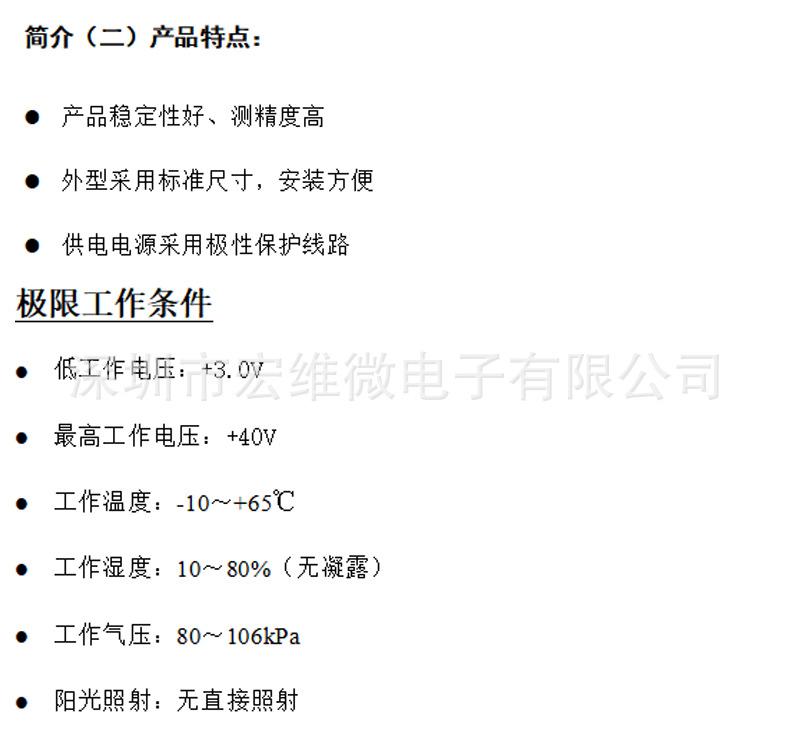 简介（二）产品特点：

• 产品稳定性好、测精度高

• 外型采用标准尺寸，安装方便

• 供电电源采用极性保护线路

极限工作条件

• 低工作电压：+3.0V

• 最高工作电压：+40V

• 工作温度：-10～+65℃

• 工作湿度：10～80%（无凝露）

• 工作气压：80～106kPa

• 阳光照射：无直接照射

深圳市宏维微电子有限公司